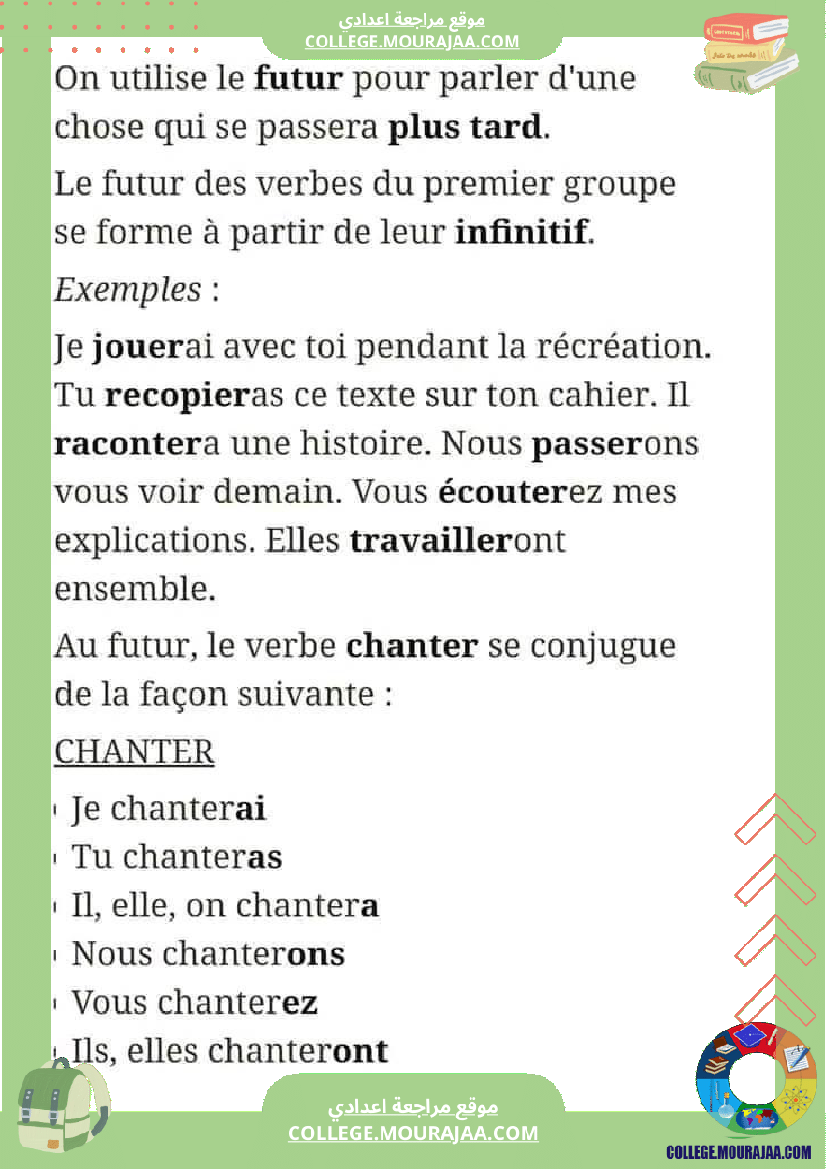 موقع مراجعة اعدادي
COLLEGE.MOURAJAA.COM

On utilise le futur pour parler d'une chose qui se passera plus tard.

Le futur des verbes du premier groupe se forme à partir de leur infinitif.

Exemples :

Je jouerai avec toi pendant la récréation. Tu recopieras ce texte sur ton cahier. Il racontera une histoire. Nous passerons vous voir demain. Vous écouterez mes explications. Elles travailleront ensemble.

Au futur, le verbe chanter se conjugue de la façon suivante :

CHANTER

- Je chanterai
- Tu chanteras
- Il, elle, on chantera
- Nous chanterons
- Vous chanterez
- Ils, elles chanteront

موقع مراجعة اعدادي
COLLEGE.MOURAJAA.COM

COLLEGE.MOURAJAA.COM